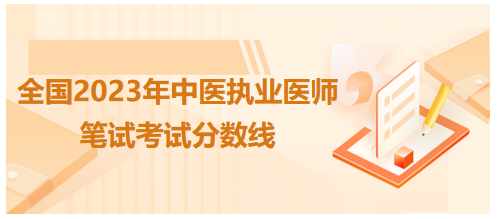 全国2023年中医执业医师
笔试考试分数线